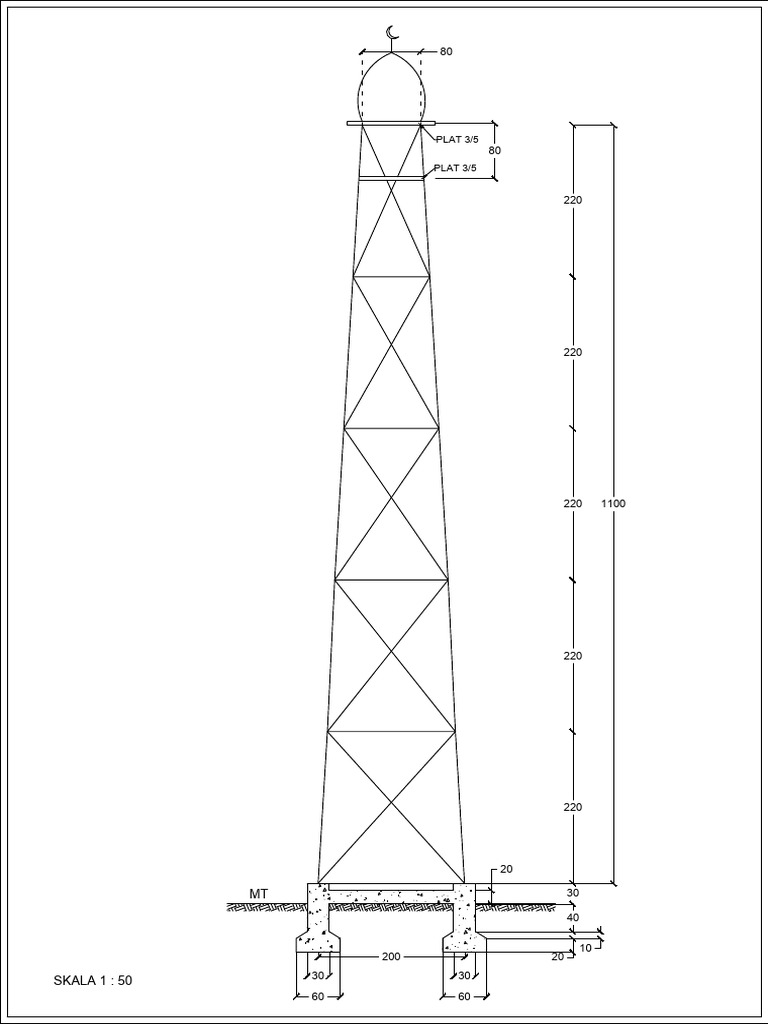 80

PLAT 3/5
80
PLAT 3/5

220
220
220
1100
220
220

20
MT
30
40
10
20
200
30
30
60
60

SKALA 1 : 50